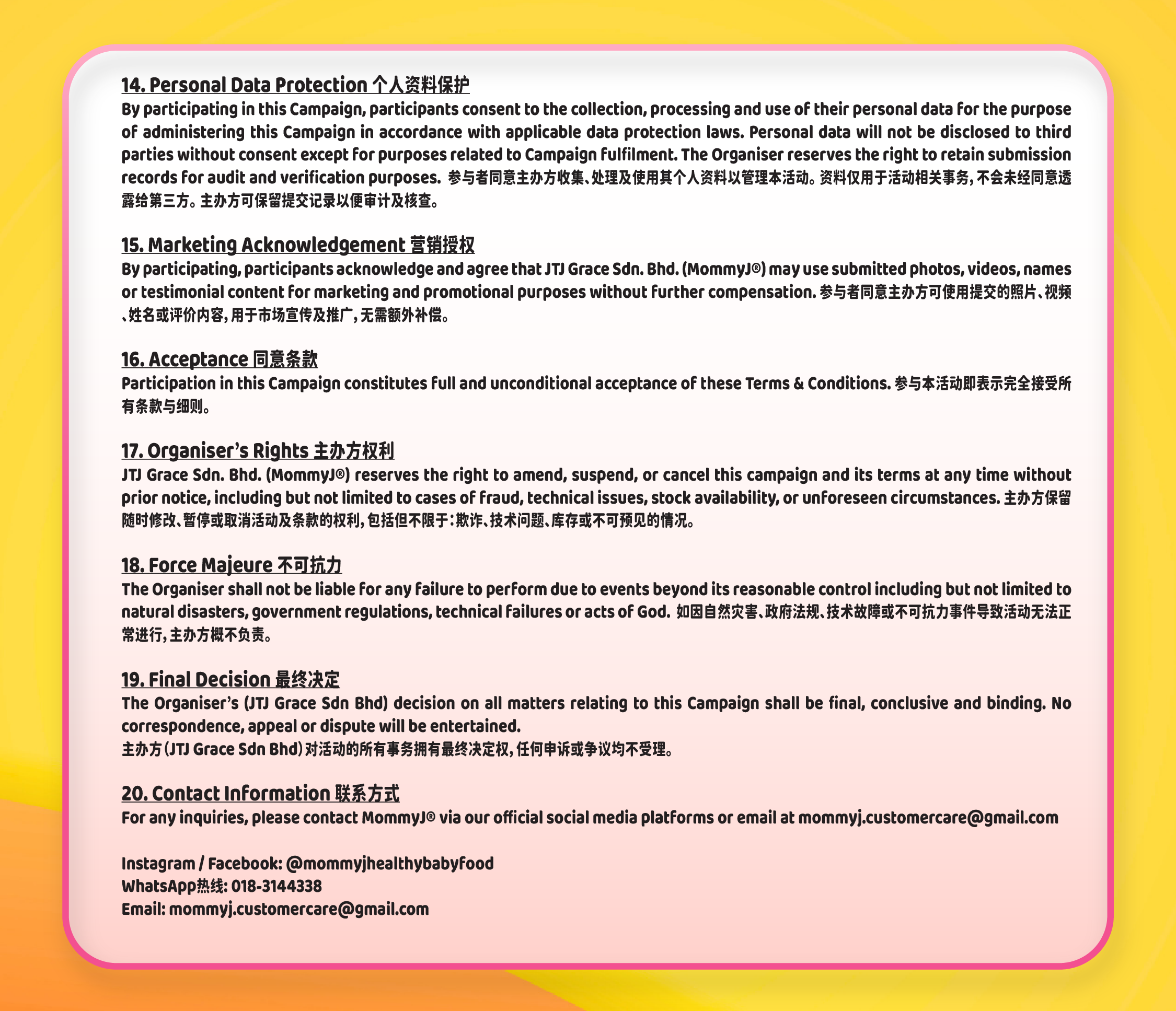 14. Personal Data Protection 个人资料保护
By participating in this Campaign, participants consent to the collection, processing and use of their personal data for the purpose of administering this Campaign in accordance with applicable data protection laws. Personal data will not be disclosed to third parties without consent except for purposes related to Campaign fulfilment. The Organiser reserves the right to retain submission records for audit and verification purposes. 参与者同意主办方收集、处理及使用其个人资料以管理本活动。资料仅用于活动相关事务，不会未经同意透露给第三方。主办方可保留提交记录以便审计及核查。

15. Marketing Acknowledgement 营销授权
By participating, participants acknowledge and agree that JTJ Grace Sdn. Bhd. (MommyJ®) may use submitted photos, videos, names or testimonial content for marketing and promotional purposes without further compensation. 参与者同意主办方可使用提交的照片、视频、姓名或评价内容，用于市场宣传及推广，无需额外补偿。

16. Acceptance 同意条款
Participation in this Campaign constitutes full and unconditional acceptance of these Terms & Conditions. 参与本活动即表示完全接受所有条款与细则。

17. Organiser's Rights 主办方权利
JTJ Grace Sdn. Bhd. (MommyJ®) reserves the right to amend, suspend, or cancel this campaign and its terms at any time without prior notice, including but not limited to cases of fraud, technical issues, stock availability, or unforeseen circumstances. 主办方保留随时修改、暂停或取消活动及条款的权利，包括但不限于：欺诈、技术问题、库存或不可预见的情况。

18. Force Majeure 不可抗力
The Organiser shall not be liable for any failure to perform due to events beyond its reasonable control including but not limited to natural disasters, government regulations, technical failures or acts of God. 如因自然灾害、政府法规、技术故障或不可抗力事件导致活动无法正常进行，主办方概不负责。

19. Final Decision 最终决定
The Organiser's (JTJ Grace Sdn Bhd) decision on all matters relating to this Campaign shall be final, conclusive and binding. No correspondence, appeal or dispute will be entertained.
主办方（JTJ Grace Sdn Bhd）对活动的所有事务拥有最终决定权，任何申诉或争议均不受理。

20. Contact Information 联系方式
For any inquiries, please contact MommyJ® via our official social media platforms or email at mommyj.customercare@gmail.com

Instagram / Facebook: @mommyjhealthybabyfood
WhatsApp热线: 018-3144338
Email: mommyj.customercare@gmail.com